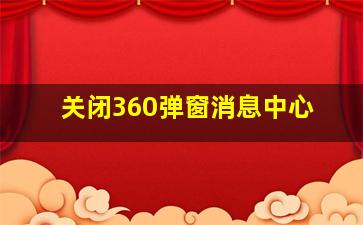 关闭360弹窗消息中心